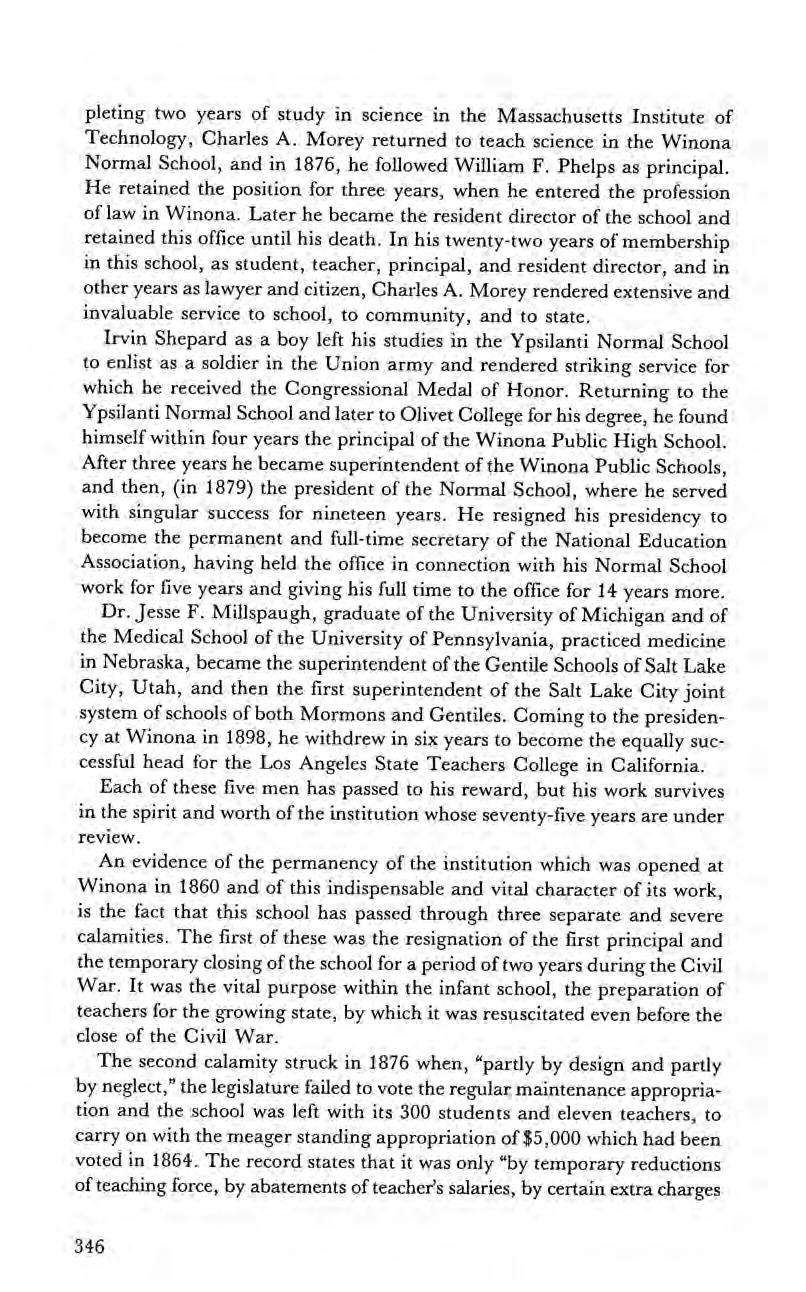 pleting two years of study in science in the Massachusetts Institute of Technology, Charles A. Morey returned to teach science in the Winona Normal School, and in 1876, he followed William F. Phelps as principal. He retained the position for three years, when he entered the profession of law in Winona. Later he became the resident director of the school and retained this office until his death. In his twenty-two years of membership in this school, as student, teacher, principal, and resident director, and in other years as lawyer and citizen, Charles A. Morey rendered extensive and invaluable service to school, to community, and to state.

Irvin Shepard as a boy left his studies in the Ypsilanti Normal School to enlist as a soldier in the Union army and rendered striking service for which he received the Congressional Medal of Honor. Returning to the Ypsilanti Normal School and later to Olivet College for his degree, he found himself within four years the principal of the Winona Public High School. After three years he became superintendent of the Winona Public Schools, and then, (in 1879) the president of the Normal School, where he served with singular success for nineteen years. He resigned his presidency to become the permanent and full-time secretary of the National Education Association, having held the office in connection with his Normal School work for five years and giving his full time to the office for 14 years more.

Dr. Jesse F. Millspaugh, graduate of the University of Michigan and of the Medical School of the University of Pennsylvania, practiced medicine in Nebraska, became the superintendent of the Gentile Schools of Salt Lake City, Utah, and then the first superintendent of the Salt Lake City joint system of schools of both Mormons and Gentiles. Coming to the presidency at Winona in 1898, he withdrew in six years to become the equally successful head for the Los Angeles State Teachers College in California.

Each of these five men has passed to his reward, but his work survives in the spirit and worth of the institution whose seventy-five years are under review.

An evidence of the permanency of the institution which was opened at Winona in 1860 and of this indispensable and vital character of its work, is the fact that this school has passed through three separate and severe calamities. The first of these was the resignation of the first principal and the temporary closing of the school for a period of two years during the Civil War. It was the vital purpose within the infant school, the preparation of teachers for the growing state, by which it was resuscitated even before the close of the Civil War.

The second calamity struck in 1876 when, "partly by design and partly by neglect," the legislature failed to vote the regular maintenance appropriation and the school was left with its 300 students and eleven teachers, to carry on with the meager standing appropriation of $5,000 which had been voted in 1864. The record states that it was only "by temporary reductions of teaching force, by abatements of teacher's salaries, by certain extra charges

346